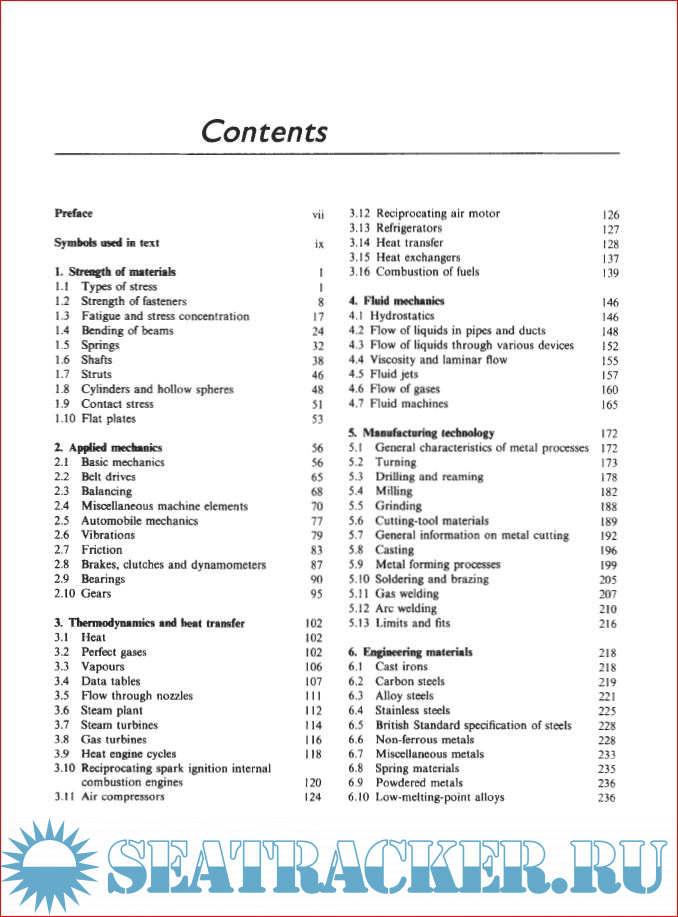 Contents

Preface vii

Symbols used in text ix

1. Strength of materials 1
1.1 Types of stress 1
1.2 Strength of fasteners 8
1.3 Fatigue and stress concentration 17
1.4 Bending of beams 24
1.5 Springs 32
1.6 Shafts 38
1.7 Struts 46
1.8 Cylinders and hollow spheres 48
1.9 Contact stress 51
1.10 Flat plates 53

2. Applied mechanics 56
2.1 Basic mechanics 56
2.2 Belt drives 65
2.3 Balancing 68
2.4 Miscellaneous machine elements 70
2.5 Automobile mechanics 77
2.6 Vibrations 79
2.7 Friction 83
2.8 Brakes, clutches and dynamometers 87
2.9 Bearings 90
2.10 Gears 95

3. Thermodynamics and heat transfer 102
3.1 Heat 102
3.2 Perfect gases 102
3.3 Vapours 106
3.4 Data tables 107
3.5 Flow through nozzles 111
3.6 Steam plant 112
3.7 Steam turbines 114
3.8 Gas turbines 116
3.9 Heat engine cycles 118
3.10 Reciprocating spark ignition internal combustion engines 120
3.11 Air compressors 124

3.12 Reciprocating air motor 126
3.13 Refrigerators 127
3.14 Heat transfer 128
3.15 Heat exchangers 137
3.16 Combustion of fuels 139

4. Fluid mechanics 146
4.1 Hydrostatics 146
4.2 Flow of liquids in pipes and ducts 148
4.3 Flow of liquids through various devices 152
4.4 Viscosity and laminar flow 155
4.5 Fluid jets 157
4.6 Flow of gases 160
4.7 Fluid machines 165

5. Manufacturing technology 172
5.1 General characteristics of metal processes 172
5.2 Turning 173
5.3 Drilling and reaming 178
5.4 Milling 182
5.5 Grinding 188
5.6 Cutting-tool materials 189
5.7 General information on metal cutting 192
5.8 Casting 196
5.9 Metal forming processes 199
5.10 Soldering and brazing 205
5.11 Gas welding 207
5.12 Arc welding 210
5.13 Limits and fits 216

6. Engineering materials 218
6.1 Cast irons 218
6.2 Carbon steels 219
6.3 Alloy steels 221
6.4 Stainless steels 225
6.5 British Standard specification of steels 228
6.6 Non-ferrous metals 228
6.7 Miscellaneous metals 233
6.8 Spring materials 235
6.9 Powdered metals 236
6.10 Low-melting-point alloys 236

SEATRACKER.RU